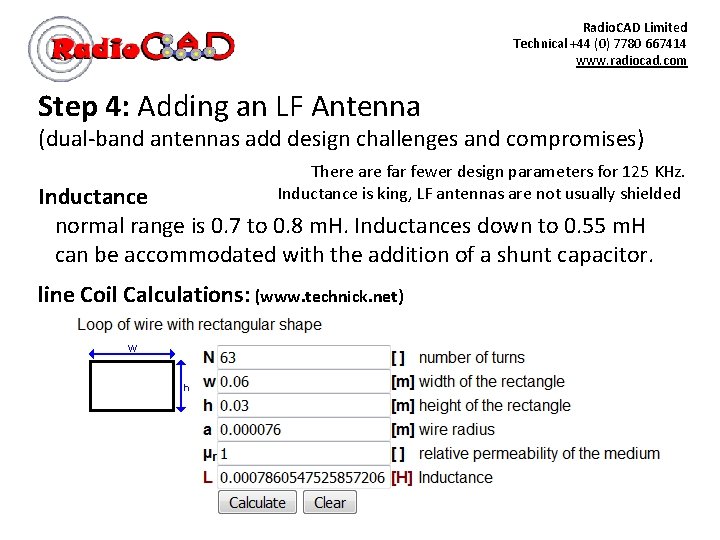 RadioCAD

RadioCAD Limited
Technical +44 (0) 7780 667414
www.radiocad.com

Step 4: Adding an LF Antenna
(dual-band antennas add design challenges and compromises)

There are far fewer design parameters for 125 KHz.
Inductance is king, LF antennas are not usually shielded

Inductance
normal range is 0.7 to 0.8 mH. Inductances down to 0.55 mH can be accommodated with the addition of a shunt capacitor.

line Coil Calculations: (www.technick.net)

Loop of wire with rectangular shape

w
h

| | | | |
|---|---|---|---|
| N | 63 | [ ] | number of turns |
| w | 0.06 | [m] | width of the rectangle |
| h | 0.03 | [m] | height of the rectangle |
| a | 0.000076 | [m] | wire radius |
| $\mu_r$ | 1 | [ ] | relative permeability of the medium |
| L | 0.0007860547525857206 | [H] | Inductance |

Calculate Clear